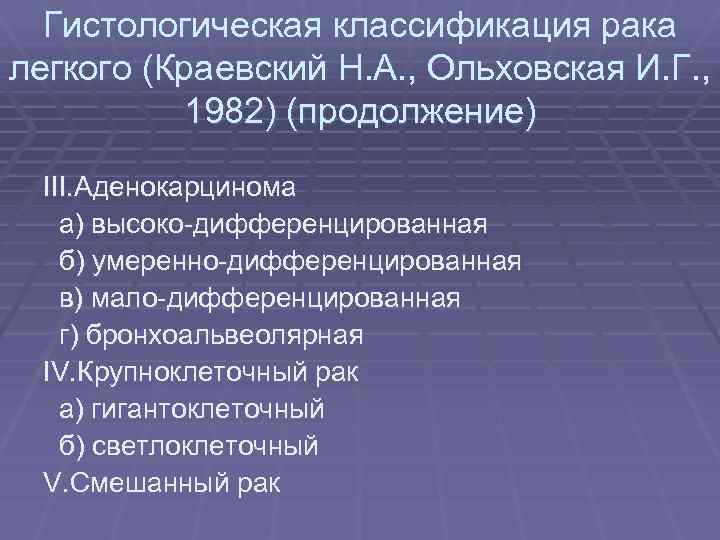 Гистологическая классификация рака легкого (Краевский Н.А., Ольховская И.Г., 1982) (продолжение)

III.Аденокарцинома
а) высоко-дифференцированная
б) умеренно-дифференцированная
в) мало-дифференцированная
г) бронхоальвеолярная
IV.Крупноклеточный рак
а) гигантоклеточный
б) светлоклеточный
V.Смешанный рак